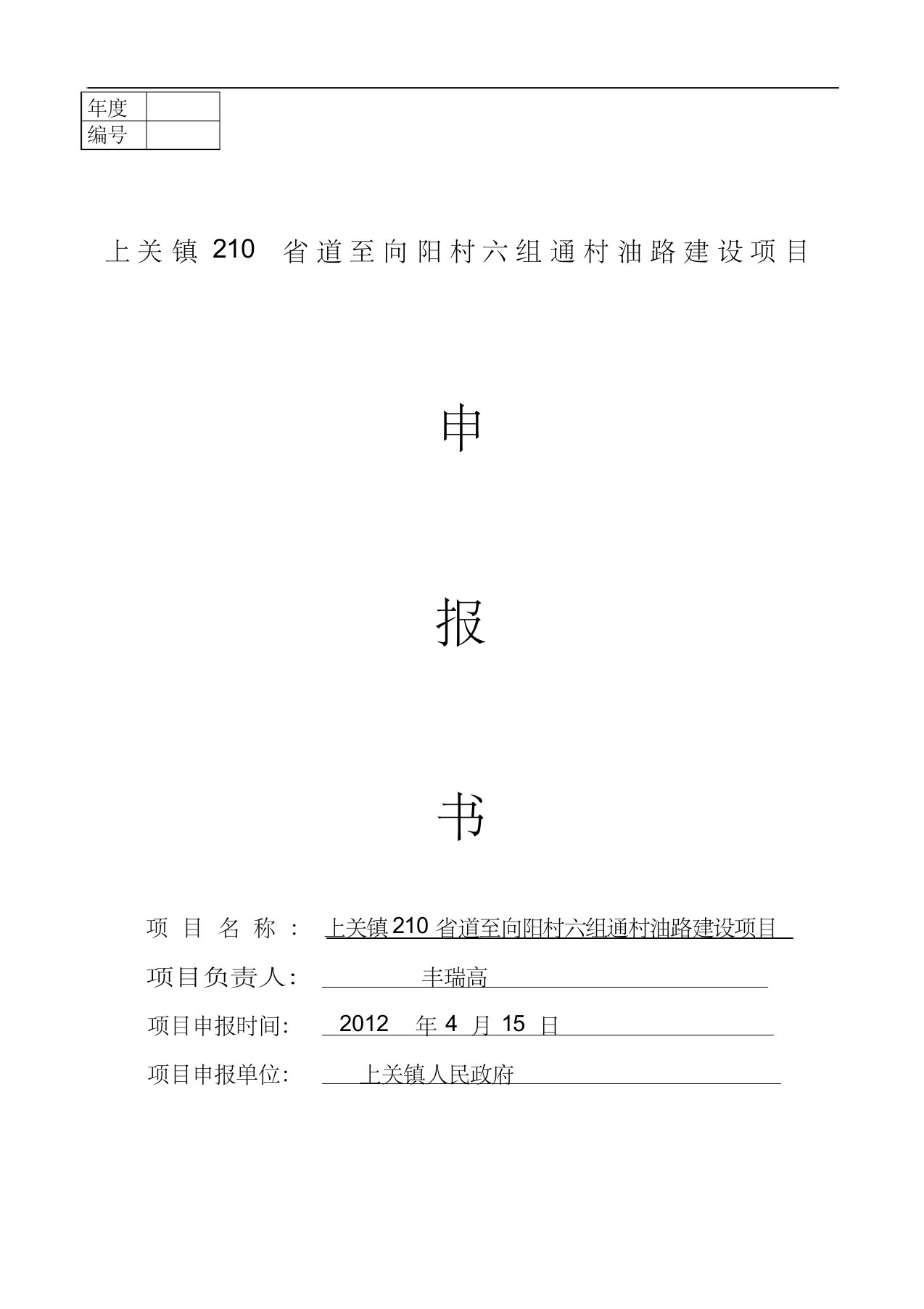 | 年度 |  |
|---|---|
| 编号 |  |

上关镇 210 省道至向阳村六组通村油路建设项目

申

报

书

项目名称： 上关镇 210 省道至向阳村六组通村油路建设项目

项目负责人: 丰瑞高

项目申报时间: 2012 年 4 月 15 日

项目申报单位: 上关镇人民政府